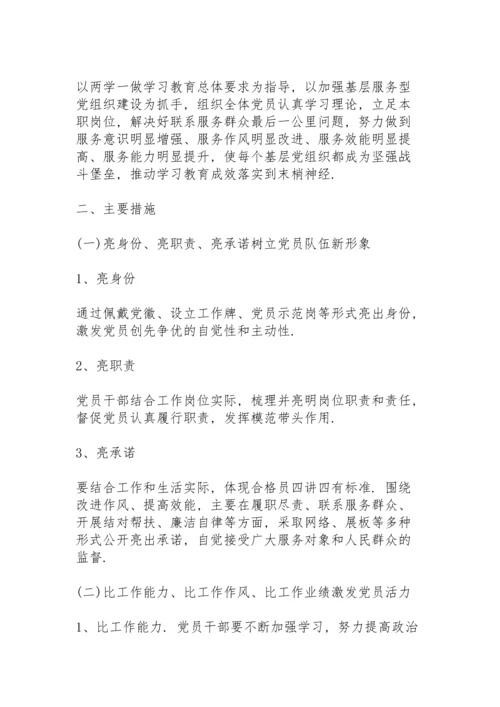 以两学一做学习教育总体要求为指导，以加强基层服务型党组织建设为抓手，组织全体党员认真学习理论，立足本职岗位，解决好联系服务群众最后一公里问题，努力做到服务意识明显增强、服务作风明显改进、服务效能明显提高、服务能力明显提升，使每个基层党组织都成为坚强战斗堡垒，推动学习教育成效落实到末梢神经.

二、主要措施

(一)亮身份、亮职责、亮承诺树立党员队伍新形象

1、亮身份

通过佩戴党徽、设立工作牌、党员示范岗等形式亮出身份，激发党员创先争优的自觉性和主动性.

2、亮职责

党员干部结合工作岗位实际，梳理并亮明岗位职责和责任，督促党员认真履行职责，发挥模范带头作用.

3、亮承诺

要结合工作和生活实际，体现合格员四讲四有标准. 围绕改进作风、提高效能，主要在履职尽责、联系服务群众、开展结对帮扶、廉洁自律等方面，采取网络、展板等多种形式公开亮出承诺，自觉接受广大服务对象和人民群众的监督.

(二)比工作能力、比工作作风、比工作业绩激发党员活力

1、比工作能力. 党员干部要不断加强学习，努力提高政治